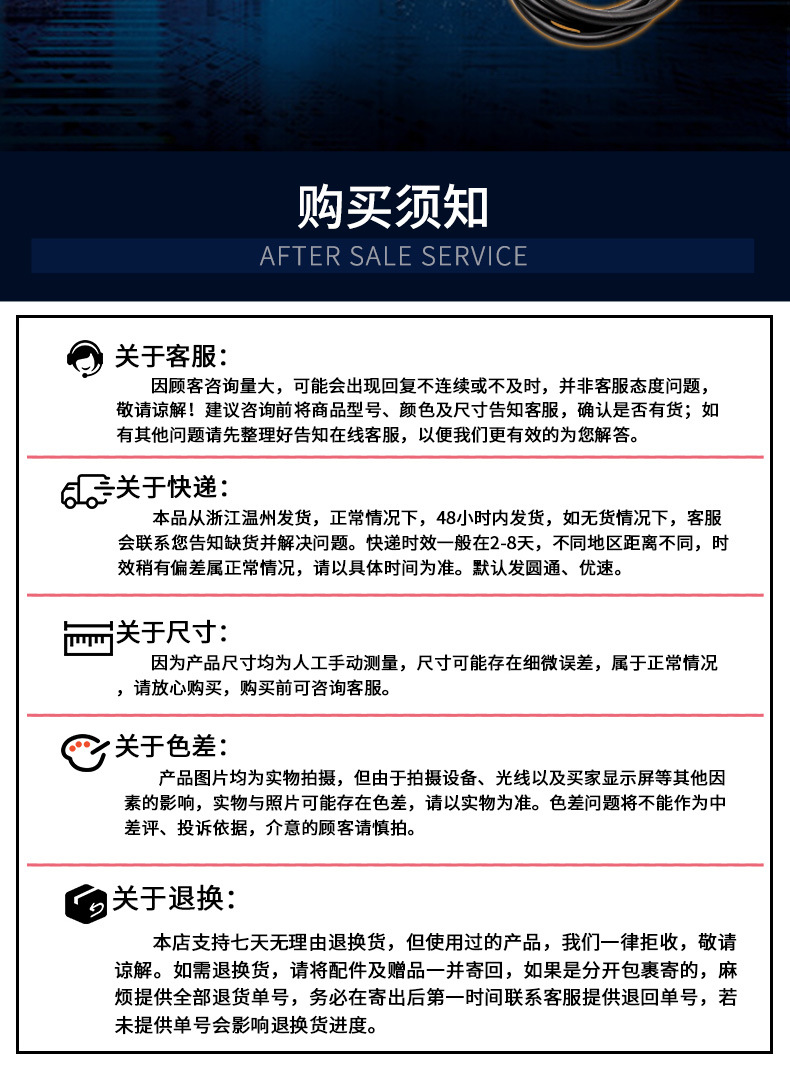 购买须知

AFTER SALE SERVICE

关于客服:

因顾客咨询量大，可能会出现回复不连续或不及时，并非客服态度问题，敬请谅解！建议咨询前将商品型号、颜色及尺寸告知客服，确认是否有货；如有其他问题请先整理好告知在线客服，以便我们更有效的为您解答。

关于快递:

本品从浙江温州发货，正常情况下，48小时内发货，如无货情况下，客服会联系您告知缺货并解决问题。快递时效一般在2-8天，不同地区距离不同，时效稍有偏差属正常情况，请以具体时间为准。默认发圆通、优速。

关于尺寸:

因为产品尺寸均为人工手动测量，尺寸可能存在细微误差，属于正常情况，请放心购买，购买前可咨询客服。

关于色差:

产品图片均为实物拍摄，但由于拍摄设备、光线以及买家显示屏等其他因素的影响，实物与照片可能存在色差，请以实物为准。色差问题将不能作为中差评、投诉依据，介意的顾客请慎拍。

关于退换:

本店支持七天无理由退换货，但使用过的产品，我们一律拒收，敬请谅解。如需退换货，请将配件及赠品一并寄回，如果是分开包裹寄的，麻烦提供全部退货单号，务必在寄出后第一时间联系客服提供退回单号，若未提供单号会影响退换货进度。